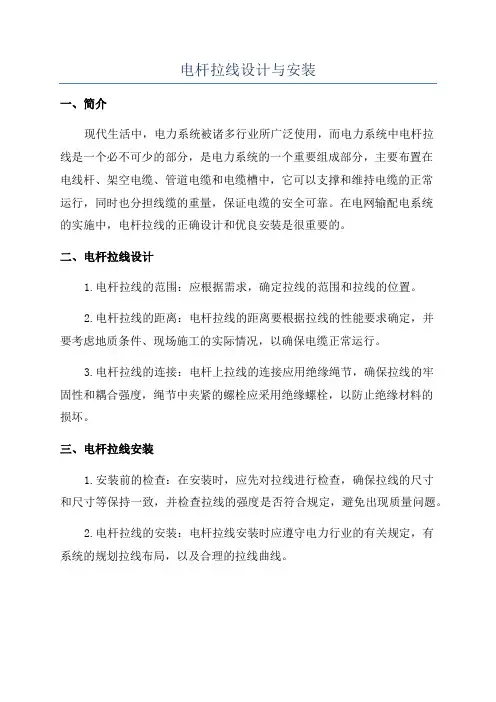 电杆拉线设计与安装

一、简介

现代生活中，电力系统被诸多行业所广泛使用，而电力系统中电杆拉线是一个必不可少的部分，是电力系统的一个重要组成部分，主要布置在电线杆、架空电缆、管道电缆和电缆槽中，它可以支撑和维持电缆的正常运行，同时也分担线缆的重量，保证电缆的安全可靠。在电网输配电系统的实施中，电杆拉线的正确设计和优良安装是很重要的。

二、电杆拉线设计

1.电杆拉线的范围：应根据需求，确定拉线的范围和拉线的位置。

2.电杆拉线的距离：电杆拉线的距离要根据拉线的性能要求确定，并要考虑地质条件、现场施工的实际情况，以确保电缆正常运行。

3.电杆拉线的连接：电杆上拉线的连接应用绝缘绳节，确保拉线的牢固性和耦合强度，绳节中夹紧的螺栓应采用绝缘螺栓，以防止绝缘材料的损坏。

三、电杆拉线安装

1.安装前的检查：在安装时，应先对拉线进行检查，确保拉线的尺寸和尺寸等保持一致，并检查拉线的强度是否符合规定，避免出现质量问题。

2.电杆拉线的安装：电杆拉线安装时应遵守电力行业的有关规定，有系统的规划拉线布局，以及合理的拉线曲线。